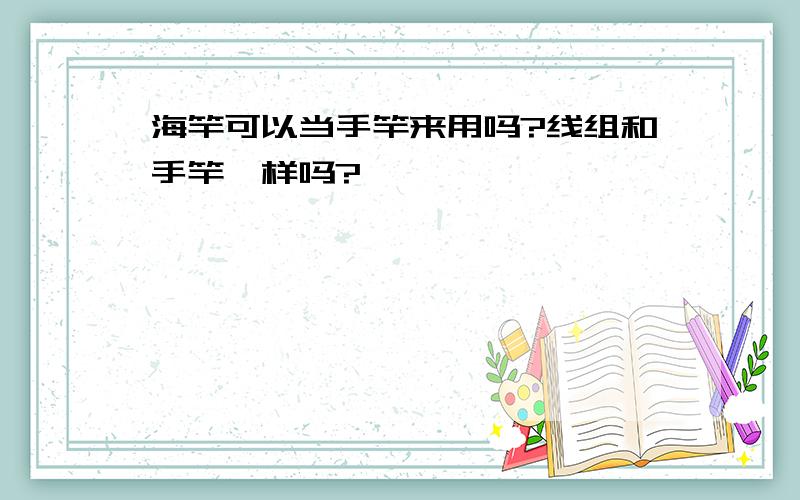 海竿可以当手竿来用吗?线组和手竿一样吗?